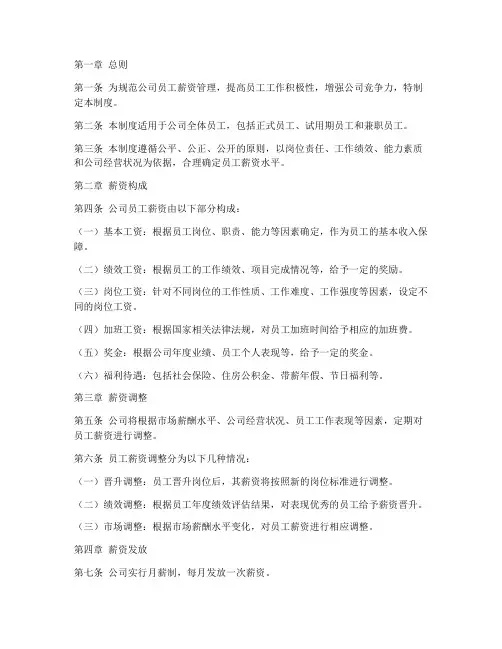 第一章 总则

第一条 为规范公司员工薪资管理，提高员工工作积极性，增强公司竞争力，特制定本制度。

第二条 本制度适用于公司全体员工，包括正式员工、试用期员工和兼职员工。

第三条 本制度遵循公平、公正、公开的原则，以岗位责任、工作绩效、能力素质和公司经营状况为依据，合理确定员工薪资水平。

第二章 薪资构成

第四条 公司员工薪资由以下部分构成：

（一）基本工资：根据员工岗位、职责、能力等因素确定，作为员工的基本收入保障。

（二）绩效工资：根据员工的工作绩效、项目完成情况等，给予一定的奖励。

（三）岗位工资：针对不同岗位的工作性质、工作难度、工作强度等因素，设定不同的岗位工资。

（四）加班工资：根据国家相关法律法规，对员工加班时间给予相应的加班费。

（五）奖金：根据公司年度业绩、员工个人表现等，给予一定的奖金。

（六）福利待遇：包括社会保险、住房公积金、带薪年假、节日福利等。

第三章 薪资调整

第五条 公司将根据市场薪酬水平、公司经营状况、员工工作表现等因素，定期对员工薪资进行调整。

第六条 员工薪资调整分为以下几种情况：

（一）晋升调整：员工晋升岗位后，其薪资将按照新的岗位标准进行调整。

（二）绩效调整：根据员工年度绩效评估结果，对表现优秀的员工给予薪资晋升。

（三）市场调整：根据市场薪酬水平变化，对员工薪资进行相应调整。

第四章 薪资发放

第七条 公司实行月薪制，每月发放一次薪资。